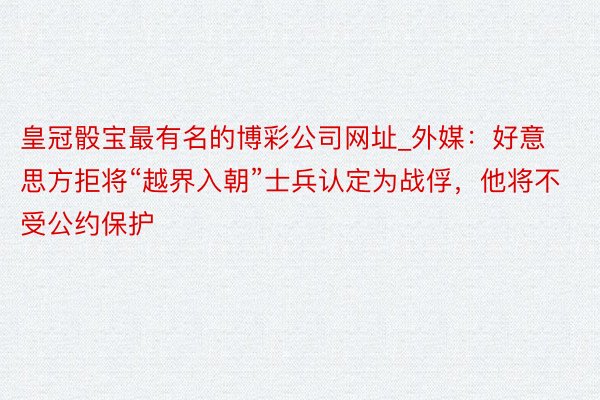 皇冠骰宝最有名的博彩公司网址_外媒：好意思方拒将“越界入朝”士兵认定为战俘，他将不受公约保护